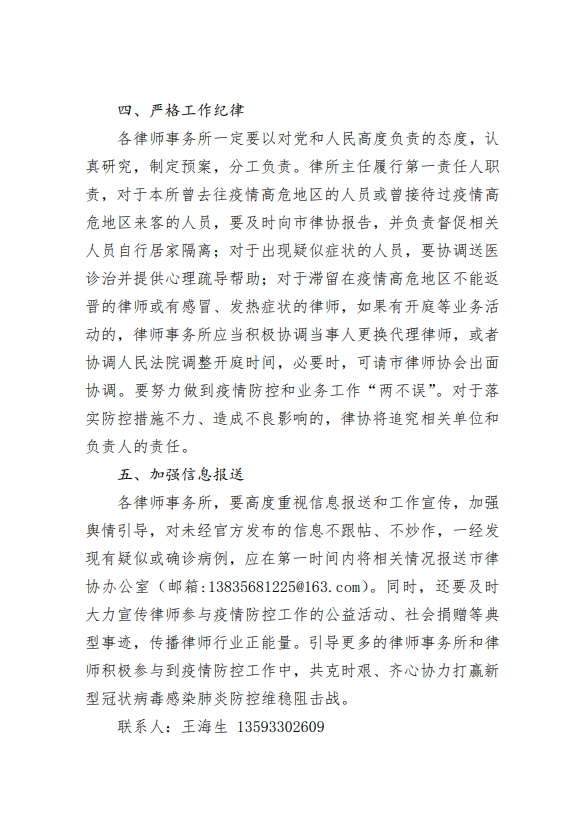 四、严格工作纪律

各律师事务所一定要以对党和人民高度负责的态度，认真研究，制定预案，分工负责。律所主任履行第一责任人职责，对于本所曾去往疫情高危地区的人员或曾接待过疫情高危地区来客的人员，要及时向市律协报告，并负责督促相关人员自行居家隔离；对于出现疑似症状的人员，要协调送医诊治并提供心理疏导帮助；对于滞留在疫情高危地区不能返晋的律师或有感冒、发热症状的律师，如果有开庭等业务活动的，律师事务所应当积极协调当事人更换代理律师，或者协调人民法院调整开庭时间，必要时，可请市律师协会出面协调。要努力做到疫情防控和业务工作“两不误”。对于落实防控措施不力、造成不良影响的，律协将追究相关单位和负责人的责任。

五、加强信息报送

各律师事务所，要高度重视信息报送和工作宣传，加强舆情引导，对未经官方发布的信息不跟帖、不炒作，一经发现有疑似或确诊病例，应在第一时间内将相关情况报送市律协办公室（邮箱：13835681225@163.com）。同时，还要及时大力宣传律师参与疫情防控工作的公益活动、社会捐赠等典型事迹，传播律师行业正能量。引导更多的律师事务所和律师积极参与到疫情防控工作中，共克时艰、齐心协力打赢新型冠状病毒感染肺炎防控维稳阻击战。

联系人：王海生 13593302609